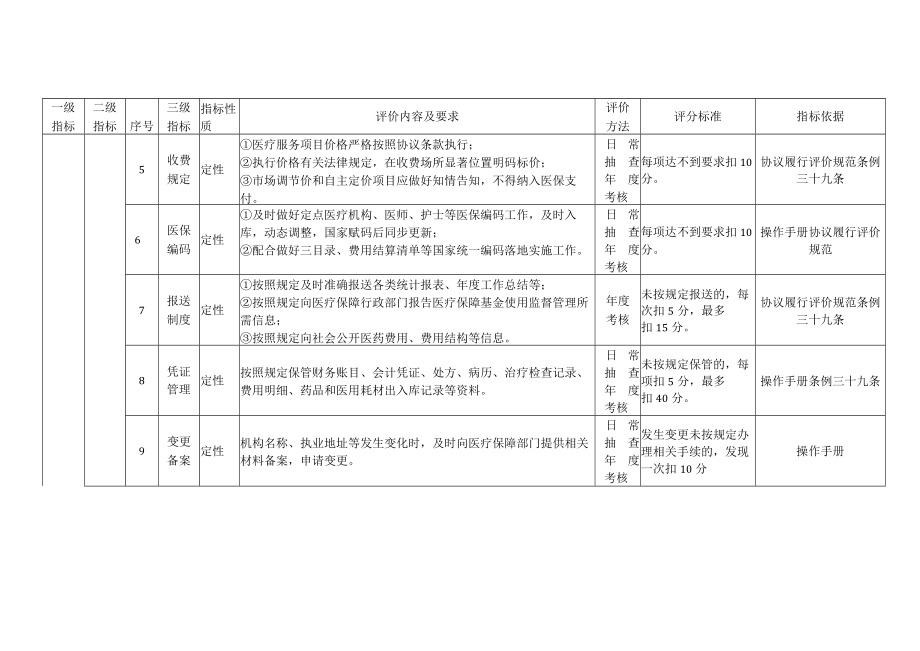 | 一级指标 | 二级指标 | 序号 | 三级指标 | 指标性质 | 评价内容及要求 | 评价方法 | 评分标准 | 指标依据 |
|---|---|---|---|---|---|---|---|---|
| | | 5 | 收费规定 | 定性 | ①医疗服务项目价格严格按照协议条款执行；②执行价格有关法律规定，在收费场所显著位置明码标价；③市场调节价和自主定价项目应做好知情告知，不得纳入医保支付。 | 日常抽查年度考核 | 每项达不到要求扣10分。 | 协议履行评价规范条例三十九条 |
| | | 6 | 医保编码 | 定性 | ①及时做好定点医疗机构、医师、护士等医保编码工作，及时入库，动态调整，国家赋码后同步更新；②配合做好三目录、费用结算清单等国家统一编码落地实施工作。 | 日常抽查年度考核 | 每项达不到要求扣10分。 | 操作手册协议履行评价规范 |
| | | 7 | 报送制度 | 定性 | ①按照规定及时准确报送各类统计报表、年度工作总结等；②按照规定向医疗保障行政部门报告医疗保障基金使用监督管理所需信息；③按照规定向社会公开医药费用、费用结构等信息。 | 年度考核 | 未按规定报送的，每次扣5分，最多扣15分。 | 协议履行评价规范条例三十九条 |
| | | 8 | 凭证管理 | 定性 | 按照规定保管财务账目、会计凭证、处方、病历、治疗检查记录、费用明细、药品和医用耗材出入库记录等资料。 | 日常抽查年度考核 | 未按规定保管的，每项扣5分，最多扣40分。 | 操作手册条例三十九条 |
| | | 9 | 变更备案 | 定性 | 机构名称、执业地址等发生变化时，及时向医疗保障部门提供相关材料备案，申请变更。 | 日常抽查年度考核 | 发生变更未按规定办理相关手续的，发现一次扣10分 | 操作手册 |